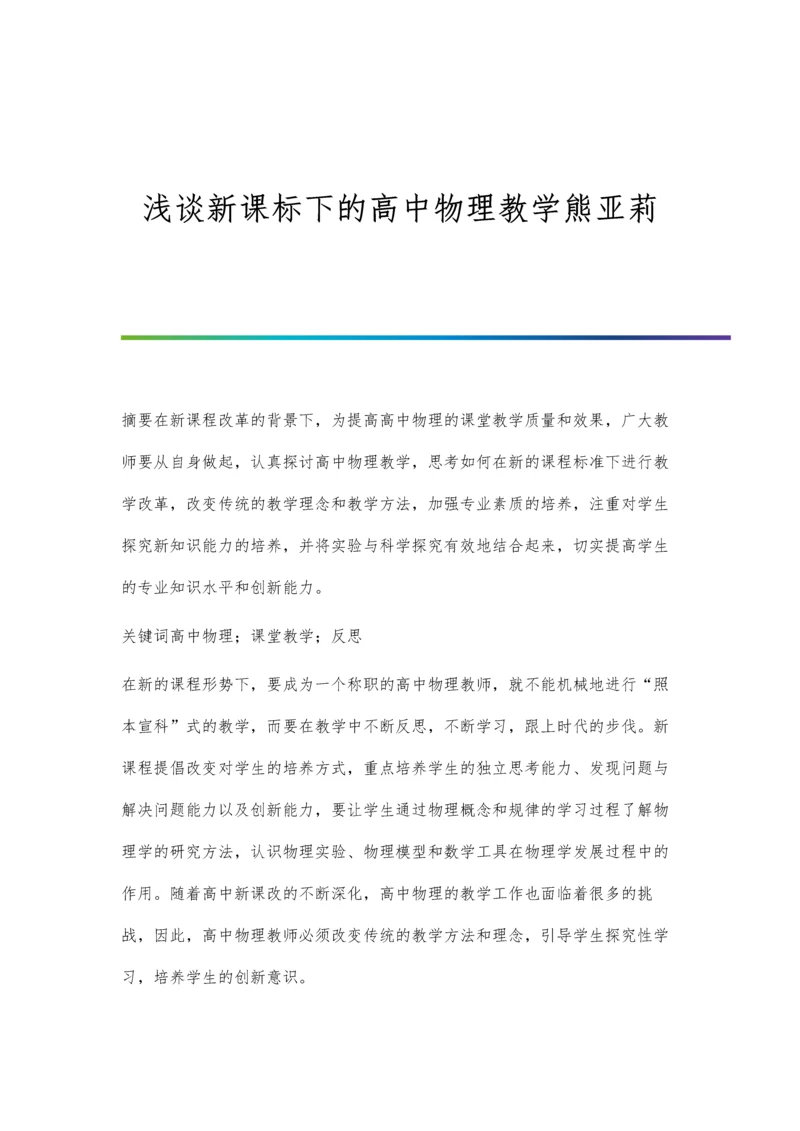 浅谈新课标下的高中物理教学熊亚莉

摘要在新课程改革的背景下，为提高高中物理的课堂教学质量和效果，广大教师要从自身做起，认真探讨高中物理教学，思考如何在新的课程标准下进行教学改革，改变传统的教学理念和教学方法，加强专业素质的培养，注重对学生探究新知识能力的培养，并将实验与科学探究有效地结合起来，切实提高学生的专业知识水平和创新能力。

关键词高中物理；课堂教学；反思

在新的课程形势下，要成为一个称职的高中物理教师，就不能机械地进行“照本宣科”式的教学，而要在教学中不断反思，不断学习，跟上时代的步伐。新课程提倡改变对学生的培养方式，重点培养学生的独立思考能力、发现问题与解决问题能力以及创新能力，要让学生通过物理概念和规律的学习过程了解物理学的研究方法，认识物理实验、物理模型和数学工具在物理学发展过程中的作用。随着高中新课改的不断深化，高中物理的教学工作也面临着很多的挑战，因此，高中物理教师必须改变传统的教学方法和理念，引导学生探究性学习，培养学生的创新意识。